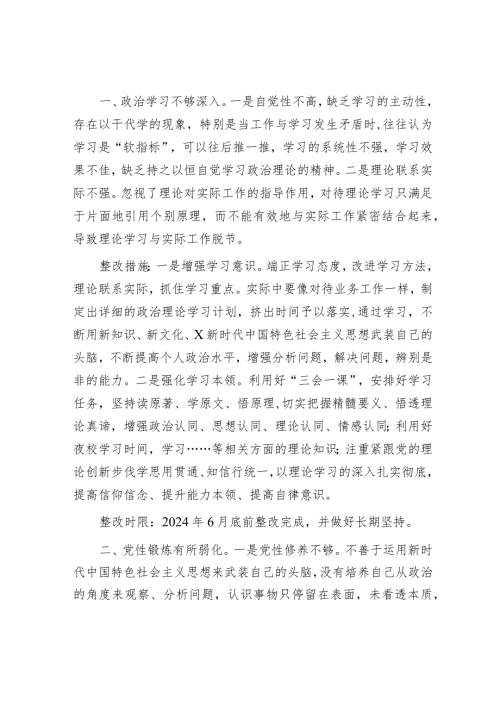 一、政治学习不够深入。一是自觉性不高，缺乏学习的主动性，存在以干代学的现象，特别是当工作与学习发生矛盾时，往往认为学习是“软指标”，可以往后推一推，学习的系统性不强，学习效果不佳，缺乏持之以恒自觉学习政治理论的精神。二是理论联系实际不强。忽视了理论对实际工作的指导作用，对待理论学习只满足于片面地引用个别原理，而不能有效地与实际工作紧密结合起来，导致理论学习与实际工作脱节。

整改措施：一是增强学习意识。端正学习态度，改进学习方法，理论联系实际，抓住学习重点。实际中要像对待业务工作一样，制定出详细的政治理论学习计划，挤出时间予以落实，通过学习，不断用新知识、新文化、X新时代中国特色社会主义思想武装自己的头脑，不断提高个人政治水平，增强分析问题，解决问题，辨别是非的能力。二是强化学习本领。利用好“三会一课”，安排好学习任务，坚持读原著、学原文、悟原理，切实把握精髓要义、悟透理论真谛，增强政治认同、思想认同、理论认同、情感认同；利用好夜校学习时间，学习……等相关方面的理论知识；注重紧跟党的理论创新步伐学思用贯通、知信行统一，以理论学习的深入扎实彻底，提高信仰信念、提升能力本领、提高自律意识。

整改时限：2024年6月底前整改完成，并做好长期坚持。

二、党性锻炼有所弱化。一是党性修养不够。不善于运用新时代中国特色社会主义思想来武装自己的头脑，没有培养自己从政治的角度来观察、分析问题，认识事物只停留在表面，未看透本质，